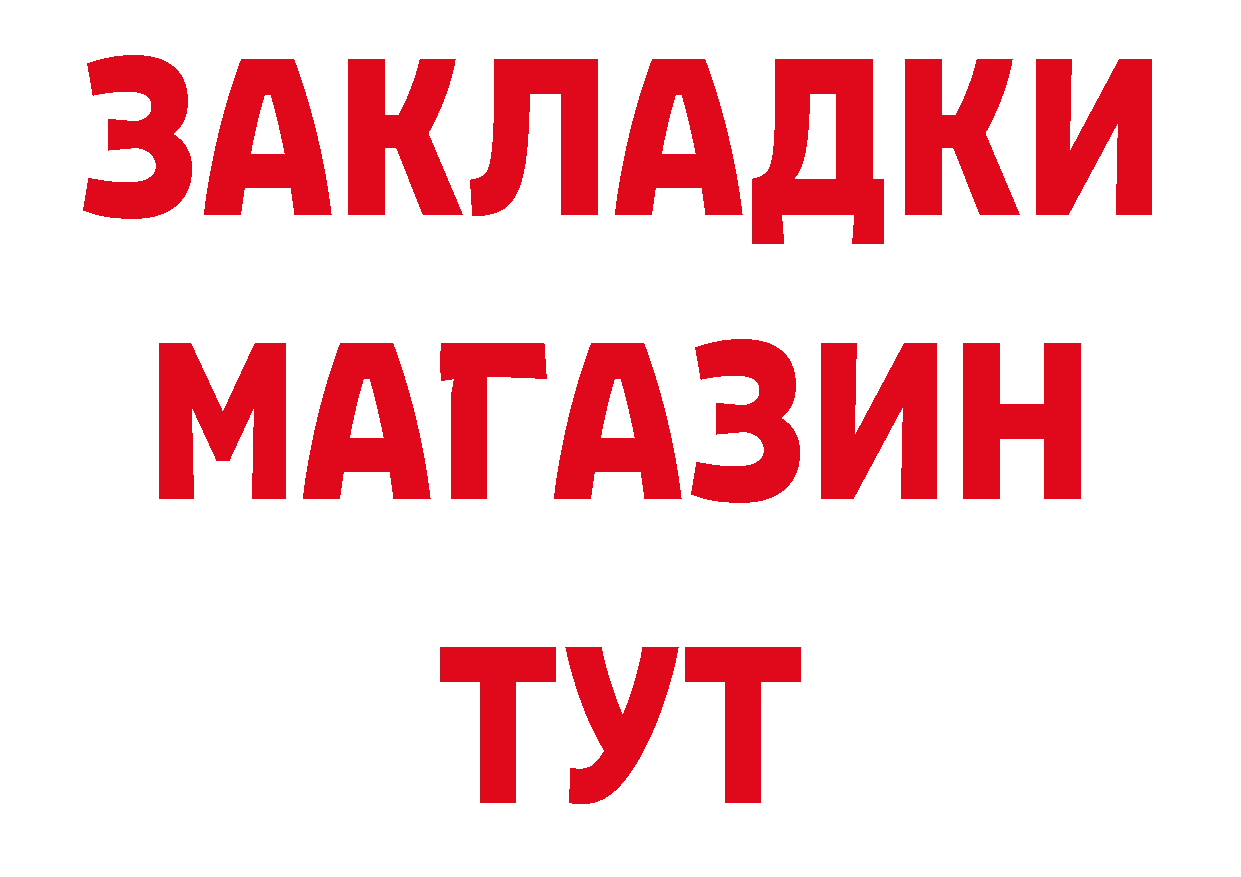 ЗАКЛАДКИ
МАГАЗИН
ТУТ